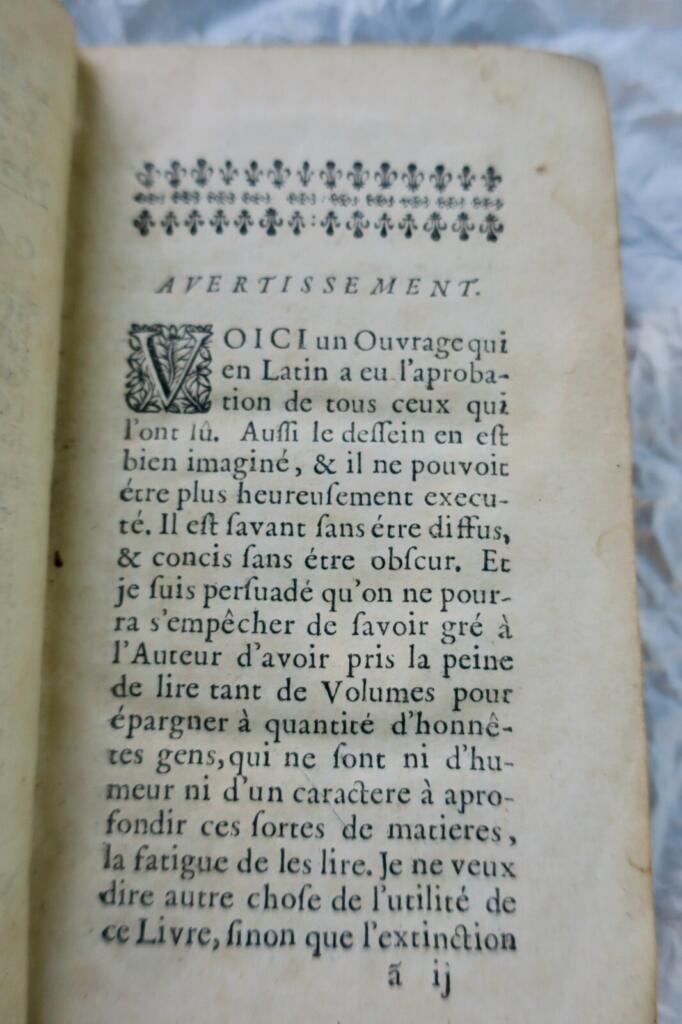 AVERTISSEMENT.

VOICI un Ouvrage qui en Latin a eu l'aprobation de tous ceux qui l'ont lû. Auſſi le deſſein en eſt bien imaginé, & il ne pouvoit étre plus heureuſement executé. Il eſt ſavant ſans étre diffus, & concis ſans étre obſcur. Et je ſuis perſuadé qu'on ne pourra s'empêcher de ſavoir gré à l'Auteur d'avoir pris la peine de lire tant de Volumes pour épargner à quantité d'honnêtes gens, qui ne ſont ni d'humeur ni d'un caractere à aprofondir ces ſortes de matieres, la fatigue de les lire. Je ne veux dire autre choſe de l'utilité de ce Livre, ſinon que l'extinction

ã ij